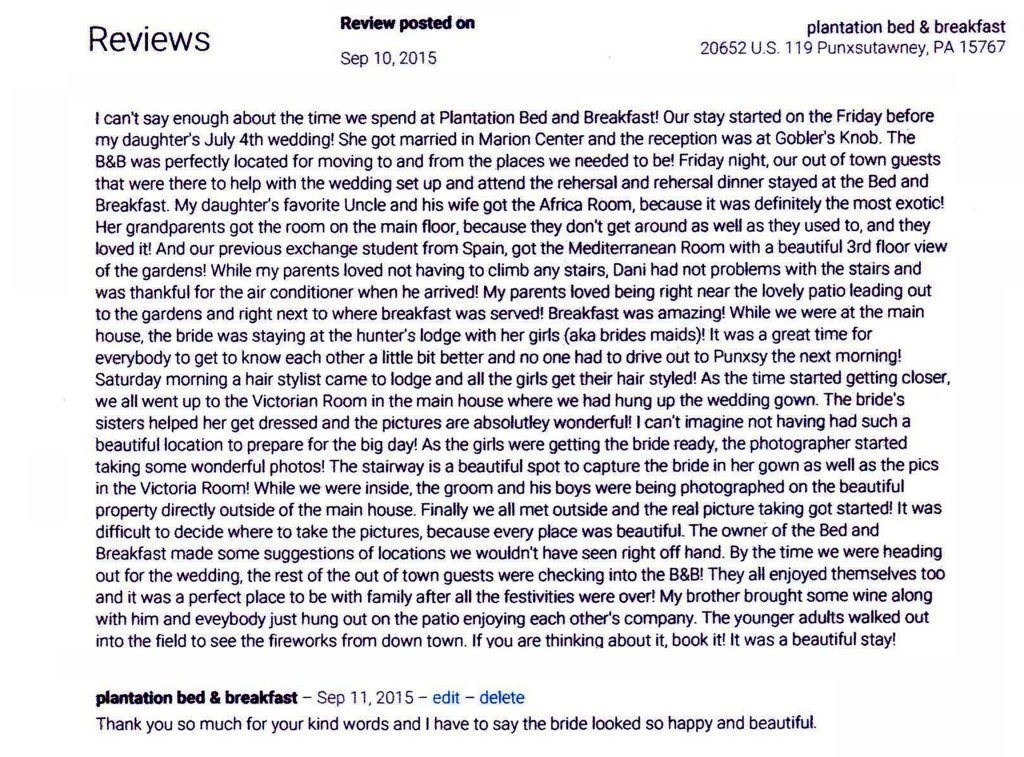 Reviews

Review posted on
Sep 10, 2015

plantation bed & breakfast
20652 U.S. 119 Punxsutawney, PA 15767

I can't say enough about the time we spend at Plantation Bed and Breakfast! Our stay started on the Friday before my daughter's July 4th wedding! She got married in Marion Center and the reception was at Gobler's Knob. The B&B was perfectly located for moving to and from the places we needed to be! Friday night, our out of town guests that were there to help with the wedding set up and attend the rehersal and rehersal dinner stayed at the Bed and Breakfast. My daughter's favorite Uncle and his wife got the Africa Room, because it was definitely the most exotic! Her grandparents got the room on the main floor, because they don't get around as well as they used to, and they loved it! And our previous exchange student from Spain, got the Mediterranean Room with a beautiful 3rd floor view of the gardens! While my parents loved not having to climb any stairs, Dani had not problems with the stairs and was thankful for the air conditioner when he arrived! My parents loved being right near the lovely patio leading out to the gardens and right next to where breakfast was served! Breakfast was amazing! While we were at the main house, the bride was staying at the hunter's lodge with her girls (aka brides maids)! It was a great time for everybody to get to know each other a little bit better and no one had to drive out to Punxsy the next morning! Saturday morning a hair stylist came to lodge and all the girls get their hair styled! As the time started getting closer, we all went up to the Victorian Room in the main house where we had hung up the wedding gown. The bride's sisters helped her get dressed and the pictures are absolutley wonderful! I can't imagine not having had such a beautiful location to prepare for the big day! As the girls were getting the bride ready, the photographer started taking some wonderful photos! The stairway is a beautiful spot to capture the bride in her gown as well as the pics in the Victoria Room! While we were inside, the groom and his boys were being photographed on the beautiful property directly outside of the main house. Finally we all met outside and the real picture taking got started! It was difficult to decide where to take the pictures, because every place was beautiful. The owner of the Bed and Breakfast made some suggestions of locations we wouldn't have seen right off hand. By the time we were heading out for the wedding, the rest of the out of town guests were checking into the B&B! They all enjoyed themselves too and it was a perfect place to be with family after all the festivities were over! My brother brought some wine along with him and eveybody just hung out on the patio enjoying each other's company. The younger adults walked out into the field to see the fireworks from down town. If you are thinking about it, book it! It was a beautiful stay!

plantation bed & breakfast – Sep 11, 2015 – edit – delete
Thank you so much for your kind words and I have to say the bride looked so happy and beautiful.